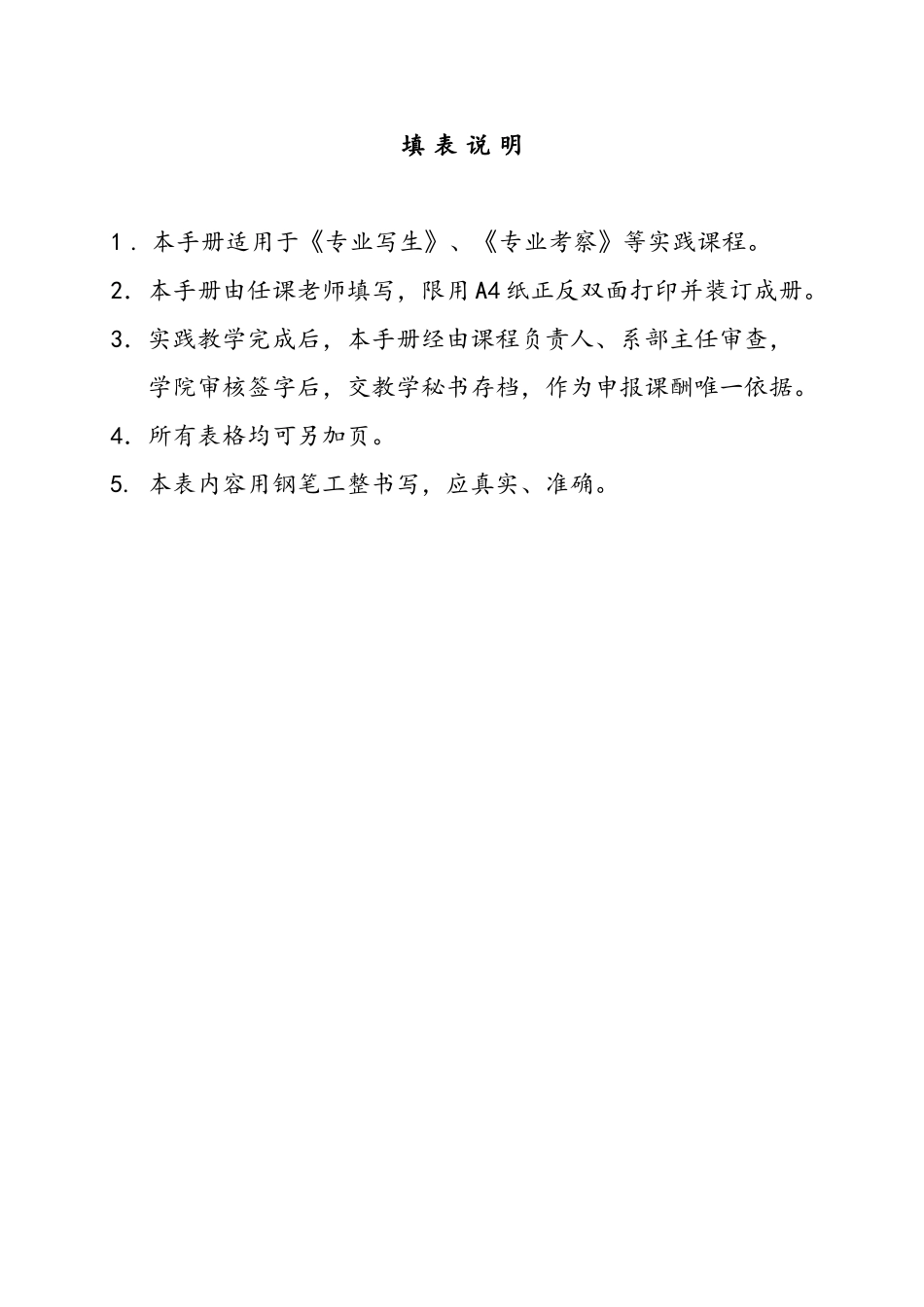 填 表 说 明

1．本手册适用于《专业写生》、《专业考察》等实践课程。

2．本手册由任课老师填写，限用A4纸正反双面打印并装订成册。

3．实践教学完成后，本手册经由课程负责人、系部主任审查，学院审核签字后，交教学秘书存档，作为申报课酬唯一依据。

4．所有表格均可另加页。

5．本表内容用钢笔工整书写，应真实、准确。